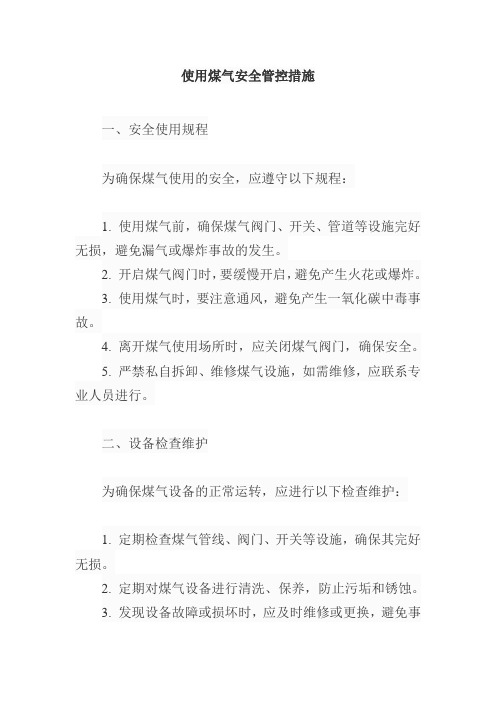 使用煤气安全管控措施

一、安全使用规程

为确保煤气使用的安全，应遵守以下规程：

1. 使用煤气前，确保煤气阀门、开关、管道等设施完好无损，避免漏气或爆炸事故的发生。
2. 开启煤气阀门时，要缓慢开启，避免产生火花或爆炸。
3. 使用煤气时，要注意通风，避免产生一氧化碳中毒事故。
4. 离开煤气使用场所时，应关闭煤气阀门，确保安全。
5. 严禁私自拆卸、维修煤气设施，如需维修，应联系专业人员进行。

二、设备检查维护

为确保煤气设备的正常运转，应进行以下检查维护：

1. 定期检查煤气管线、阀门、开关等设施，确保其完好无损。
2. 定期对煤气设备进行清洗、保养，防止污垢和锈蚀。
3. 发现设备故障或损坏时，应及时维修或更换，避免事